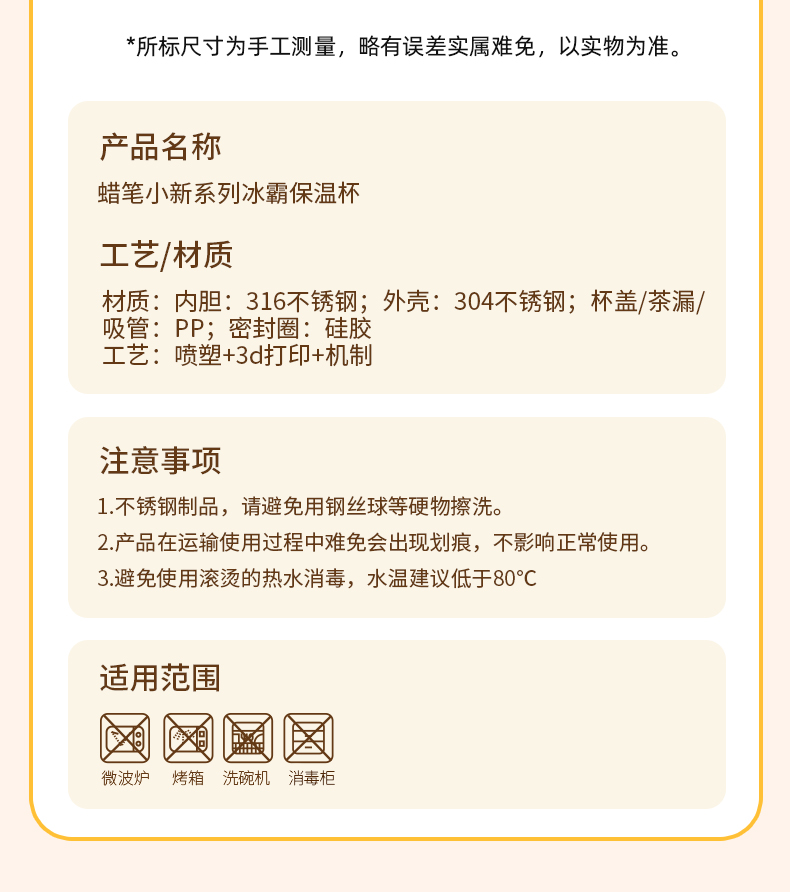 *所标尺寸为手工测量，略有误差实属难免，以实物为准。

产品名称

蜡笔小新系列冰霸保温杯

工艺/材质

材质：内胆：316不锈钢；外壳：304不锈钢；杯盖/茶漏/吸管：PP；密封圈：硅胶
工艺：喷塑+3d打印+机制

注意事项

1.不锈钢制品，请避免用钢丝球等硬物擦洗。

2.产品在运输使用过程中难免会出现划痕，不影响正常使用。

3.避免使用滚烫的热水消毒，水温建议低于80℃

适用范围

微波炉 烤箱 洗碗机 消毒柜